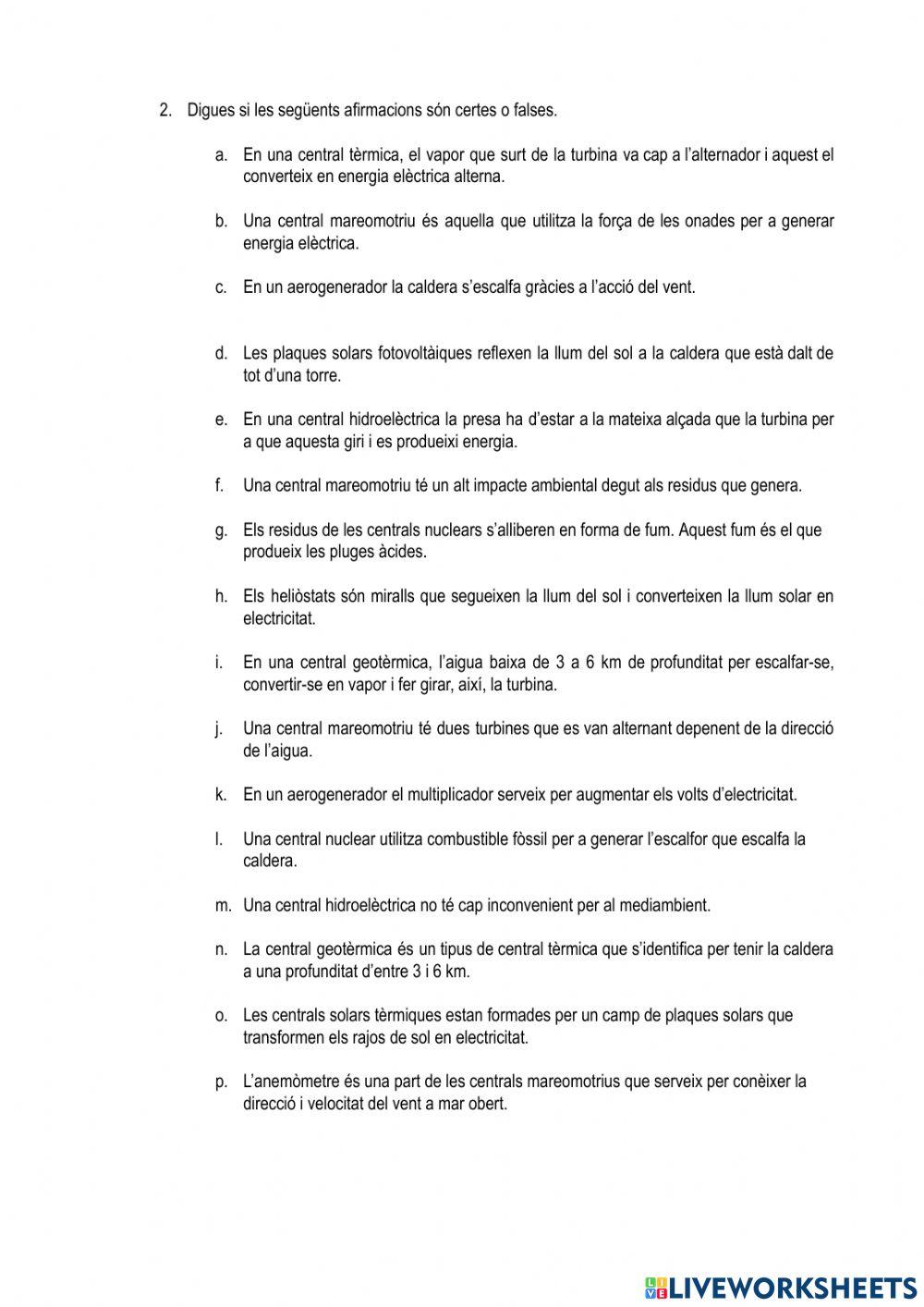 2. Digues si les següents afirmacions són certes o falses.

a. En una central tèrmica, el vapor que surt de la turbina va cap a l'alternador i aquest el converteix en energia elèctrica alterna.

b. Una central mareomotriu és aquella que utilitza la força de les onades per a generar energia elèctrica.

c. En un aerogenerador la caldera s'escalfa gràcies a l'acció del vent.

d. Les plaques solars fotovoltàiques reflexen la llum del sol a la caldera que està dalt de tot d'una torre.

e. En una central hidroelèctrica la presa ha d'estar a la mateixa alçada que la turbina per a que aquesta giri i es produeixi energia.

f. Una central mareomotriu té un alt impacte ambiental degut als residus que genera.

g. Els residus de les centrals nuclears s'alliberen en forma de fum. Aquest fum és el que produeix les pluges àcides.

h. Els heliòstats són miralls que segueixen la llum del sol i converteixen la llum solar en electricitat.

i. En una central geotèrmica, l'aigua baixa de 3 a 6 km de profunditat per escalfar-se, convertir-se en vapor i fer girar, així, la turbina.

j. Una central mareomotriu té dues turbines que es van alternant depenent de la direcció de l'aigua.

k. En un aerogenerador el multiplicador serveix per augmentar els volts d'electricitat.

l. Una central nuclear utilitza combustible fòssil per a generar l'escalfor que escalfa la caldera.

m. Una central hidroelèctrica no té cap inconvenient per al mediambient.

n. La central geotèrmica és un tipus de central tèrmica que s'identifica per tenir la caldera a una profunditat d'entre 3 i 6 km.

o. Les centrals solars tèrmiques estan formades per un camp de plaques solars que transformen els rajos de sol en electricitat.

p. L'anemòmetre és una part de les centrals mareomotrius que serveix per conèixer la direcció i velocitat del vent a mar obert.

LIVEWORKSHEETS